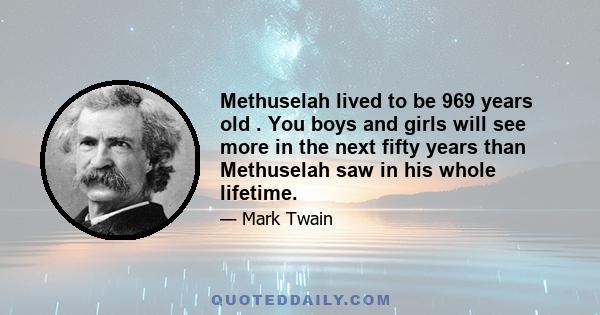 Methuselah lived to be 969 years old . You boys and girls will see more in the next fifty years than Methuselah saw in his whole lifetime.

— Mark Twain

QUOTEDDAILY.COM